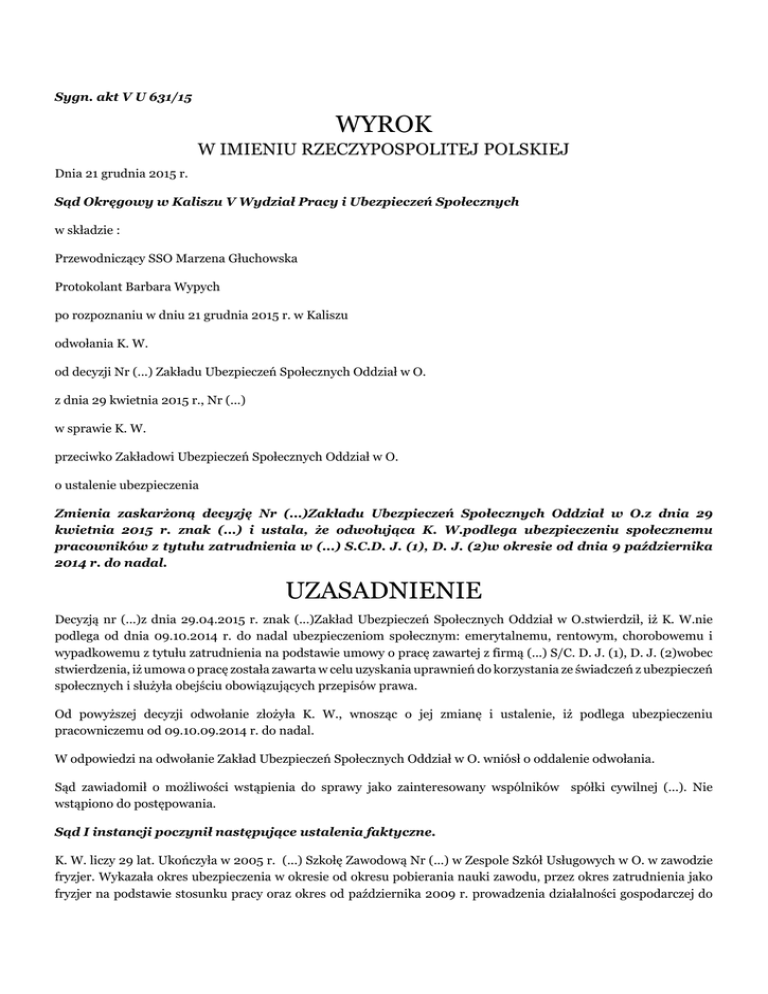 Sygn. akt V U 631/15

WYROK

W IMIENIU RZECZYPOSPOLITEJ POLSKIEJ

Dnia 21 grudnia 2015 r.

Sąd Okręgowy w Kaliszu V Wydział Pracy i Ubezpieczeń Społecznych

w składzie :

Przewodniczący SSO Marzena Głuchowska

Protokolant Barbara Wypych

po rozpoznaniu w dniu 21 grudnia 2015 r. w Kaliszu

odwołania K. W.

od decyzji Nr (...) Zakładu Ubezpieczeń Społecznych Oddział w O.

z dnia 29 kwietnia 2015 r., Nr (...)

w sprawie K. W.

przeciwko Zakładowi Ubezpieczeń Społecznych Oddział w O.

o ustalenie ubezpieczenia

Zmienia zaskarżoną decyzję Nr (...)Zakładu Ubezpieczeń Społecznych Oddział w O.z dnia 29 kwietnia 2015 r. znak (...) i ustala, że odwołująca K. W.podlega ubezpieczeniu społecznemu pracowników z tytułu zatrudnienia w (...) S.C.D. J. (1), D. J. (2)w okresie od dnia 9 października 2014 r. do nadal.

UZASADNIENIE

Decyzją nr (...)z dnia 29.04.2015 r. znak (...)Zakład Ubezpieczeń Społecznych Oddział w O.stwierdził, iż K. W.nie podlega od dnia 09.10.2014 r. do nadal ubezpieczeniom społecznym: emerytalnemu, rentowym, chorobowemu i wypadkowemu z tytułu zatrudnienia na podstawie umowy o pracę zawartej z firmą (...) S/C. D. J. (1), D. J. (2)wobec stwierdzenia, iż umowa o pracę została zawarta w celu uzyskania uprawnień do korzystania ze świadczeń z ubezpieczeń społecznych i służyła obejściu obowiązujących przepisów prawa.

Od powyższej decyzji odwołanie złożyła K. W., wnosząc o jej zmianę i ustalenie, iż podlega ubezpieczeniu pracowniczemu od 09.10.09.2014 r. do nadal.

W odpowiedzi na odwołanie Zakład Ubezpieczeń Społecznych Oddział w O. wniósł o oddalenie odwołania.

Sąd zawiadomił o możliwości wstąpienia do sprawy jako zainteresowany wspólników spółki cywilnej (...). Nie wstąpiono do postępowania.

Sąd I instancji poczynił następujące ustalenia faktyczne.

K. W. liczy 29 lat. Ukończyła w 2005 r. (...) Szkołę Zawodową Nr (...) w Zespole Szkół Usługowych w O. w zawodzie fryzjer. Wykazała okres ubezpieczenia w okresie od okresu pobierania nauki zawodu, przez okres zatrudnienia jako fryzjer na podstawie stosunku pracy oraz okres od października 2009 r. prowadzenia działalności gospodarczej do